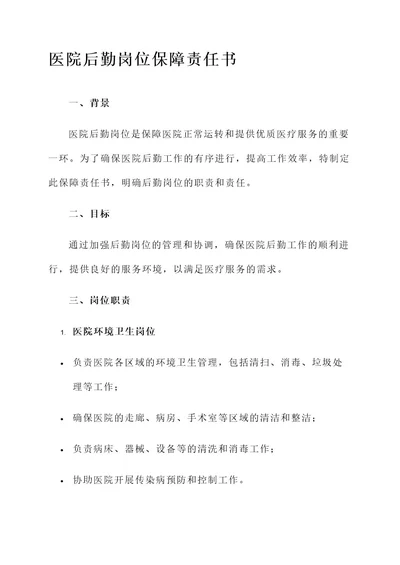 医院后勤岗位保障责任书

一、背景

医院后勤岗位是保障医院正常运转和提供优质医疗服务的重要一环。为了确保医院后勤工作的有序进行，提高工作效率，特制定此保障责任书，明确后勤岗位的职责和责任。

二、目标

通过加强后勤岗位的管理和协调，确保医院后勤工作的顺利进行，提供良好的服务环境，以满足医疗服务的需求。

三、岗位职责

1. 医院环境卫生岗位

• 负责医院各区域的环境卫生管理，包括清扫、消毒、垃圾处理等工作；

• 确保医院的走廊、病房、手术室等区域的清洁和整洁；

• 负责病床、器械、设备等的清洗和消毒工作；

• 协助医院开展传染病预防和控制工作。